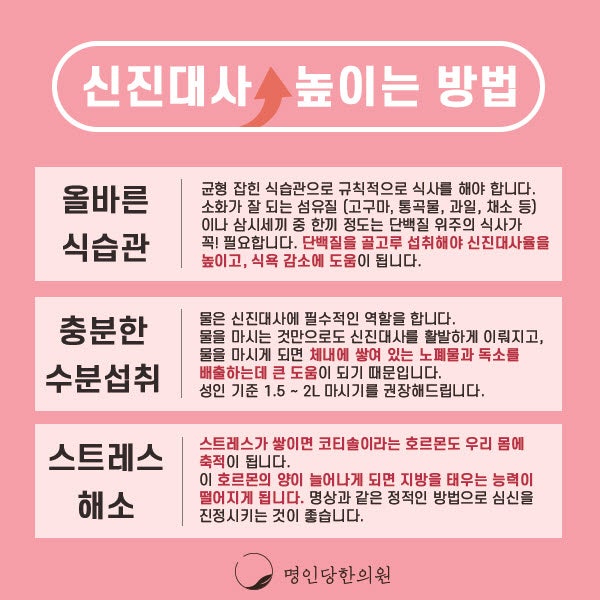 신진대사 높이는 방법

올바른
식습관

균형 잡힌 식습관으로 규칙적으로 식사를 해야 합니다. 소화가 잘 되는 섬유질 (고구마, 통곡물, 과일, 채소 등) 이나 삼시세끼 중 한끼 정도는 단백질 위주의 식사가 꼭! 필요합니다. 단백질을 골고루 섭취해야 신진대사율을 높이고, 식욕 감소에 도움이 됩니다.

충분한
수분섭취

물은 신진대사에 필수적인 역할을 합니다. 물을 마시는 것만으로도 신진대사를 활발하게 이뤄지고, 물을 마시게 되면 체내에 쌓여 있는 노폐물과 독소를 배출하는데 큰 도움이 되기 때문입니다. 성인 기준 1.5 ~ 2L 마시기를 권장해드립니다.

스트레스
해소

스트레스가 쌓이면 코티솔이라는 호르몬도 우리 몸에 축적이 됩니다. 이 호르몬의 양이 늘어나게 되면 지방을 태우는 능력이 떨어지게 됩니다. 명상과 같은 정적인 방법으로 심신을 진정시키는 것이 좋습니다.

명인당한의원